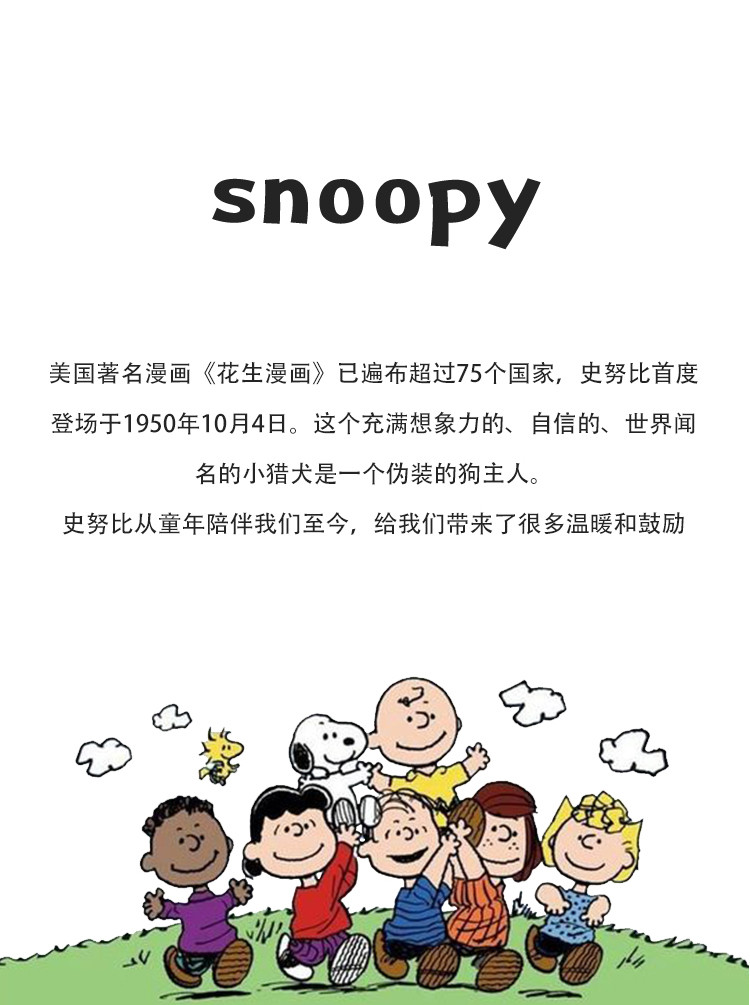 snoopy

美国著名漫画《花生漫画》已遍布超过75个国家，史努比首度登场于1950年10月4日。这个充满想象力的、自信的、世界闻名的小猎犬是一个伪装的狗主人。

史努比从童年陪伴我们至今，给我们带来了很多温暖和鼓励